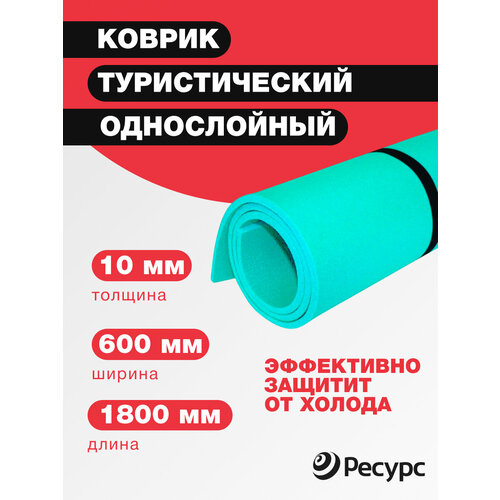 КОВРИК
ТУРИСТИЧЕСКИЙ
ОДНОСЛОЙНЫЙ

10 мм
толщина

600 мм
ширина

1800 мм
длина

ЭФФЕКТИВНО
ЗАЩИТИТ
ОТ ХОЛОДА

Ресурс